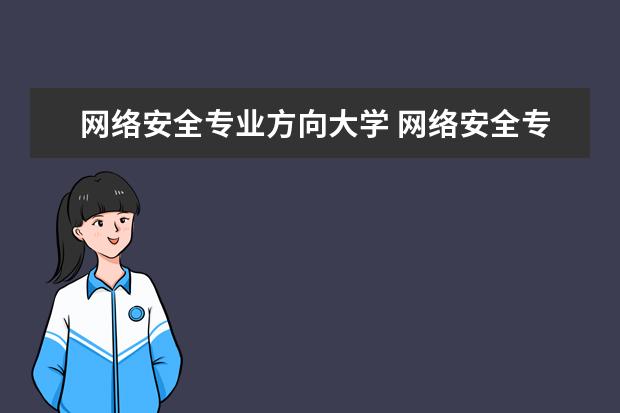 网络安全专业方向大学 网络安全专